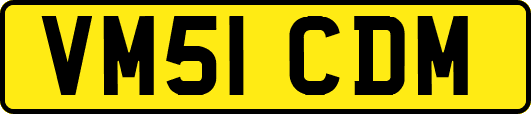 VM51 CDM